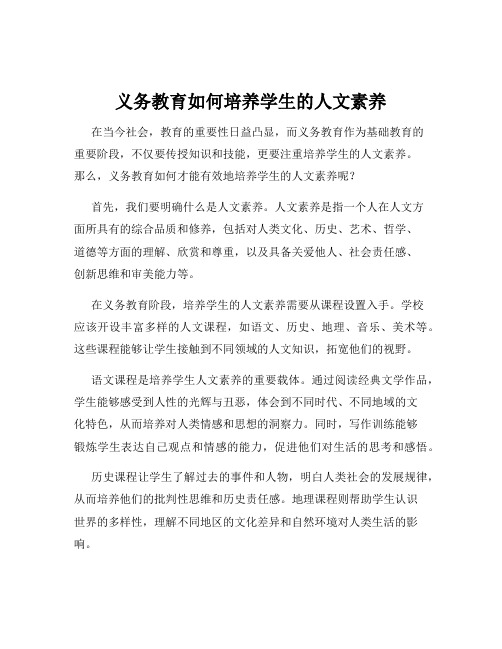 义务教育如何培养学生的人文素养

在当今社会，教育的重要性日益凸显，而义务教育作为基础教育的重要阶段，不仅要传授知识和技能，更要注重培养学生的人文素养。那么，义务教育如何才能有效地培养学生的人文素养呢？

首先，我们要明确什么是人文素养。人文素养是指一个人在人文方面所具有的综合品质和修养，包括对人类文化、历史、艺术、哲学、道德等方面的理解、欣赏和尊重，以及具备关爱他人、社会责任感、创新思维和审美能力等。

在义务教育阶段，培养学生的人文素养需要从课程设置入手。学校应该开设丰富多样的人文课程，如语文、历史、地理、音乐、美术等。这些课程能够让学生接触到不同领域的人文知识，拓宽他们的视野。

语文课程是培养学生人文素养的重要载体。通过阅读经典文学作品，学生能够感受到人性的光辉与丑恶，体会到不同时代、不同地域的文化特色，从而培养对人类情感和思想的洞察力。同时，写作训练能够锻炼学生表达自己观点和情感的能力，促进他们对生活的思考和感悟。

历史课程让学生了解过去的事件和人物，明白人类社会的发展规律，从而培养他们的批判性思维和历史责任感。地理课程则帮助学生认识世界的多样性，理解不同地区的文化差异和自然环境对人类生活的影响。